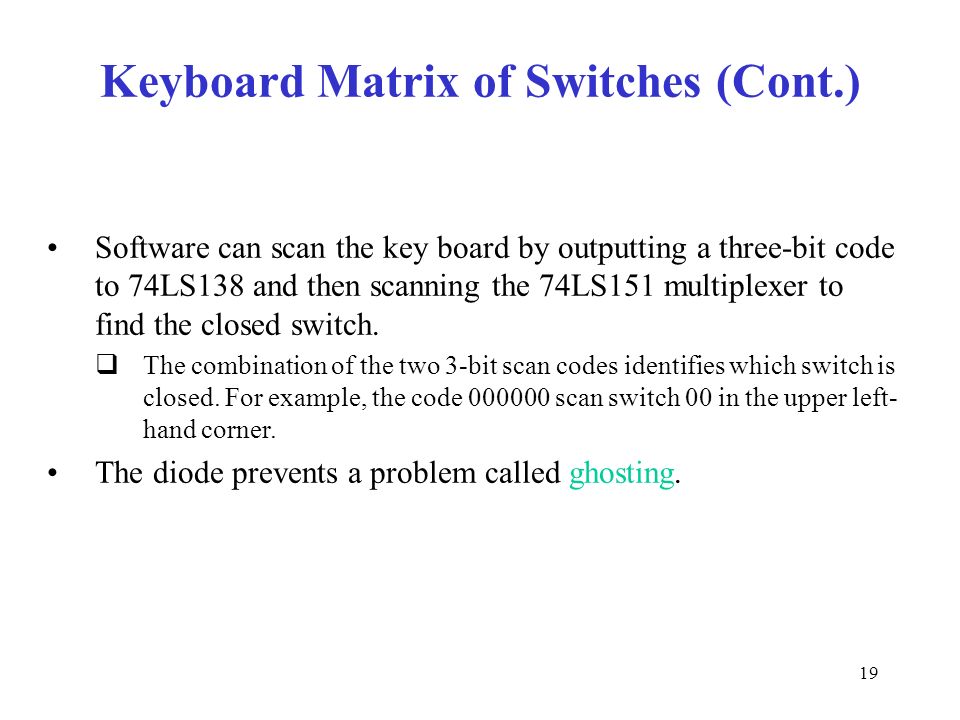 Keyboard Matrix of Switches (Cont.)

• Software can scan the key board by outputting a three-bit code to 74LS138 and then scanning the 74LS151 multiplexer to find the closed switch.

❑ The combination of the two 3-bit scan codes identifies which switch is closed. For example, the code 000000 scan switch 00 in the upper left-hand corner.

• The diode prevents a problem called ghosting.

19